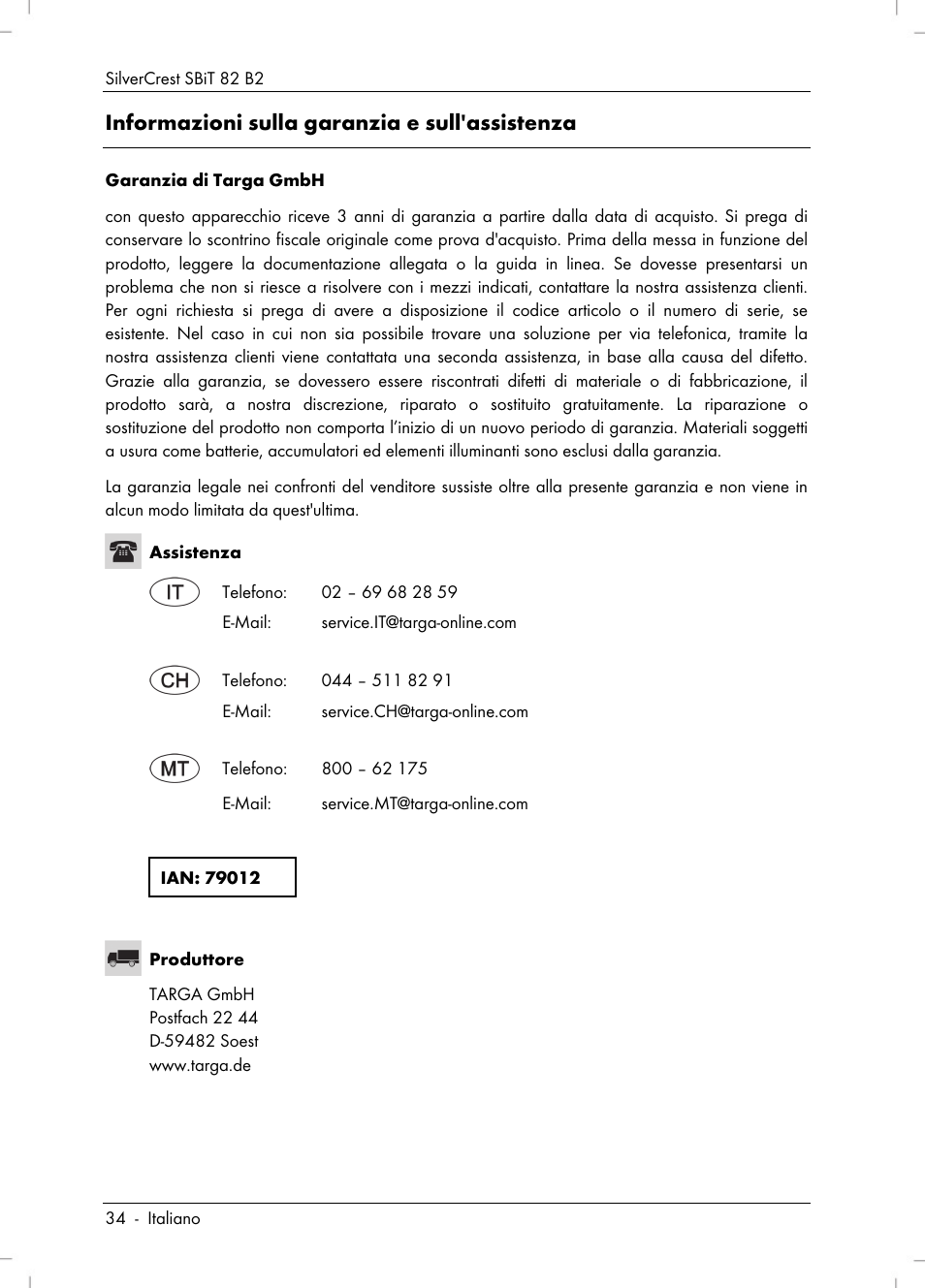 SilverCrest SBiT 82 B2

Informazioni sulla garanzia e sull'assistenza

Garanzia di Targa GmbH

con questo apparecchio riceve 3 anni di garanzia a partire dalla data di acquisto. Si prega di conservare lo scontrino fiscale originale come prova d'acquisto. Prima della messa in funzione del prodotto, leggere la documentazione allegata o la guida in linea. Se dovesse presentarsi un problema che non si riesce a risolvere con i mezzi indicati, contattare la nostra assistenza clienti. Per ogni richiesta si prega di avere a disposizione il codice articolo o il numero di serie, se esistente. Nel caso in cui non sia possibile trovare una soluzione per via telefonica, tramite la nostra assistenza clienti viene contattata una seconda assistenza, in base alla causa del difetto. Grazie alla garanzia, se dovessero essere riscontrati difetti di materiale o di fabbricazione, il prodotto sarà, a nostra discrezione, riparato o sostituito gratuitamente. La riparazione o sostituzione del prodotto non comporta l'inizio di un nuovo periodo di garanzia. Materiali soggetti a usura come batterie, accumulatori ed elementi illuminanti sono esclusi dalla garanzia.

La garanzia legale nei confronti del venditore sussiste oltre alla presente garanzia e non viene in alcun modo limitata da quest'ultima.

Assistenza

IT Telefono: 02 – 69 68 28 59
E-Mail: service.IT@targa-online.com

CH Telefono: 044 – 511 82 91
E-Mail: service.CH@targa-online.com

MT Telefono: 800 – 62 175
E-Mail: service.MT@targa-online.com

IAN: 79012

Produttore

TARGA GmbH
Postfach 22 44
D-59482 Soest
www.targa.de

34 - Italiano